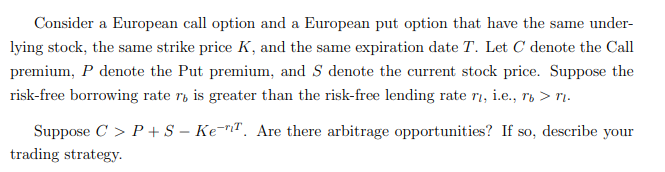 Consider a European call option and a European put option that have the same underlying stock, the same strike price $K$, and the same expiration date $T$. Let $C$ denote the Call premium, $P$ denote the Put premium, and $S$ denote the current stock price. Suppose the risk-free borrowing rate $r_b$ is greater than the risk-free lending rate $r_l$, i.e., $r_b > r_l$.

Suppose $C > P + S - Ke^{-r_l T}$. Are there arbitrage opportunities? If so, describe your trading strategy.